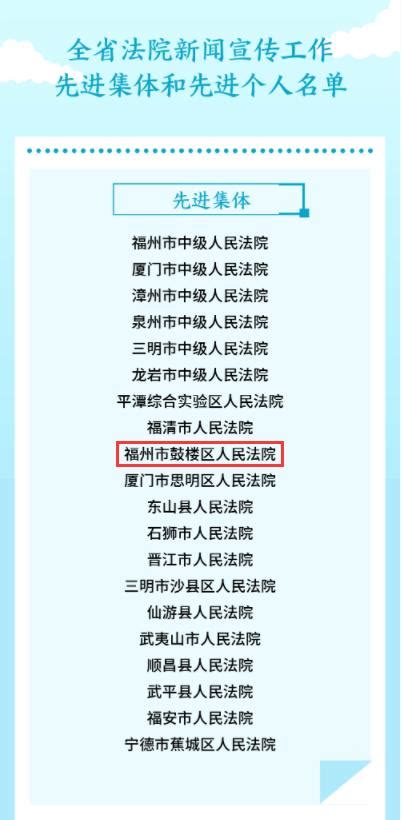 全省法院新闻宣传工作
先进集体和先进个人名单

先进集体

福州市中级人民法院
厦门市中级人民法院
漳州市中级人民法院
泉州市中级人民法院
三明市中级人民法院
龙岩市中级人民法院
平潭综合实验区人民法院
福清市人民法院
福州市鼓楼区人民法院
厦门市思明区人民法院
东山县人民法院
石狮市人民法院
晋江市人民法院
三明市沙县区人民法院
仙游县人民法院
武夷山市人民法院
顺昌县人民法院
武平县人民法院
福安市人民法院
宁德市蕉城区人民法院